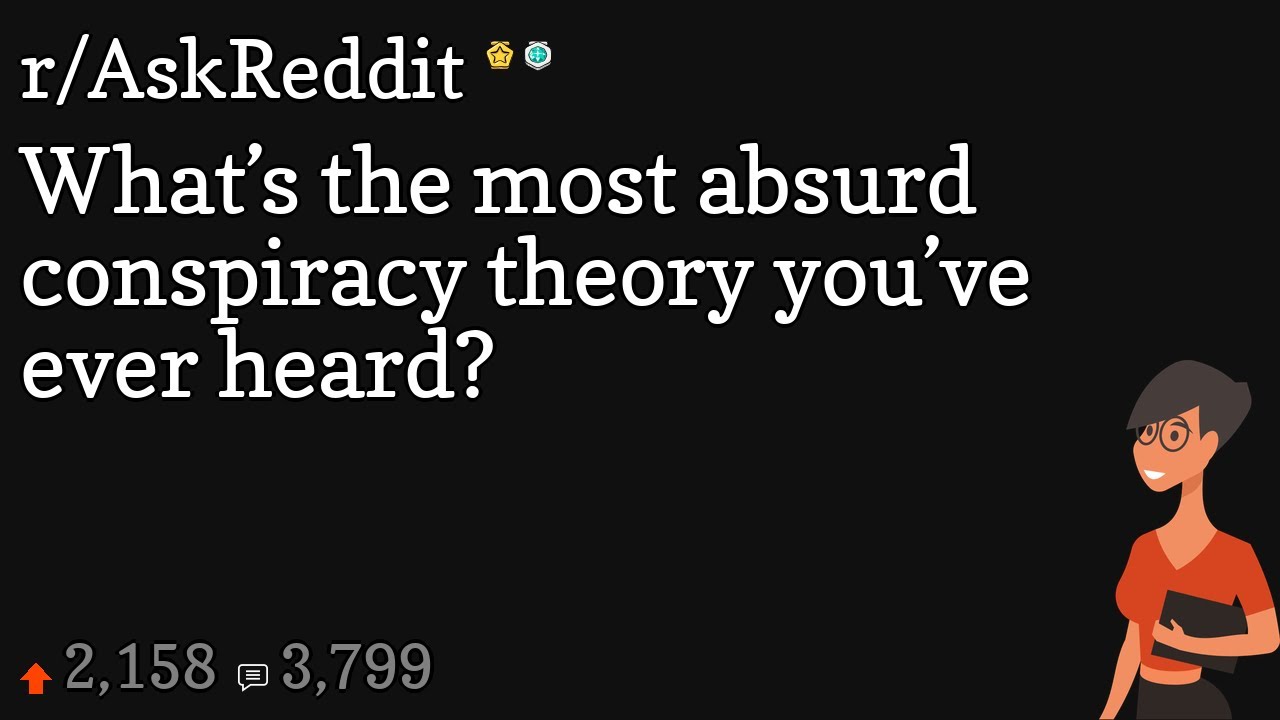 r/AskReddit

What’s the most absurd conspiracy theory you’ve ever heard?

2,158 3,799